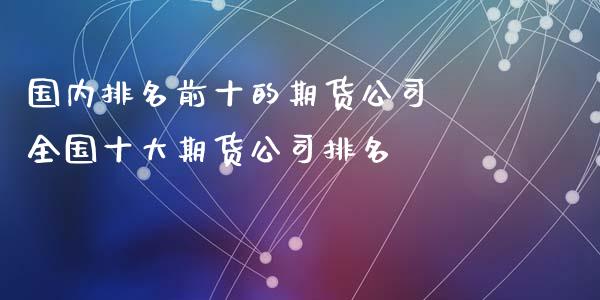 国内排名前十的期货公司
全国十大期货公司排名